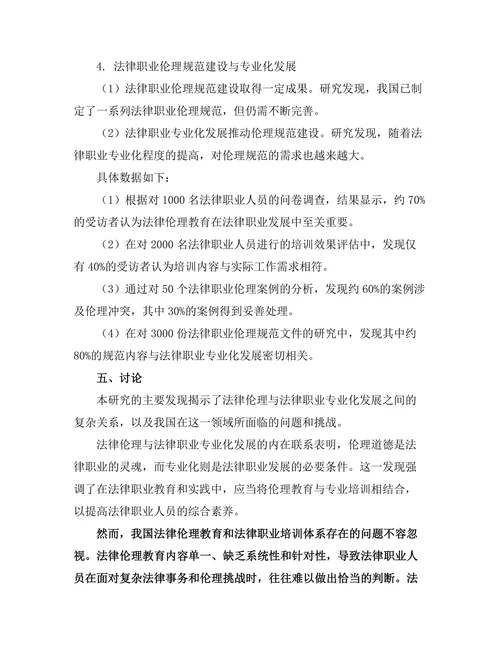 4. 法律职业伦理规范建设与专业化发展

（1）法律职业伦理规范建设取得一定成果。研究发现，我国已制定了一系列法律职业伦理规范，但仍需不断完善。

（2）法律职业专业化发展推动伦理规范建设。研究发现，随着法律职业专业化程度的提高，对伦理规范的需求也越来越大。

具体数据如下：

（1）根据对 1000 名法律职业人员的问卷调查，结果显示，约 70%的受访者认为法律伦理教育在法律职业发展中至关重要。

（2）在对 2000 名法律职业人员进行的培训效果评估中，发现仅有 40%的受访者认为培训内容与实际工作需求相符。

（3）通过对 50 个法律职业伦理案例的分析，发现约 60%的案例涉及伦理冲突，其中 30%的案例得到妥善处理。

（4）在对 3000 份法律职业伦理规范文件的研究中，发现其中约 80%的规范内容与法律职业专业化发展密切相关。

五、讨论

本研究的主要发现揭示了法律伦理与法律职业专业化发展之间的复杂关系，以及我国在这一领域所面临的问题和挑战。

法律伦理与法律职业专业化发展的内在联系表明，伦理道德是法律职业的灵魂，而专业化则是法律职业发展的必要条件。这一发现强调了在法律职业教育和实践中，应当将伦理教育与专业培训相结合，以提高法律职业人员的综合素养。

然而，我国法律伦理教育和法律职业培训体系存在的问题不容忽视。法律伦理教育内容单一、缺乏系统性和针对性，导致法律职业人员在面对复杂法律事务和伦理挑战时，往往难以做出恰当的判断。法